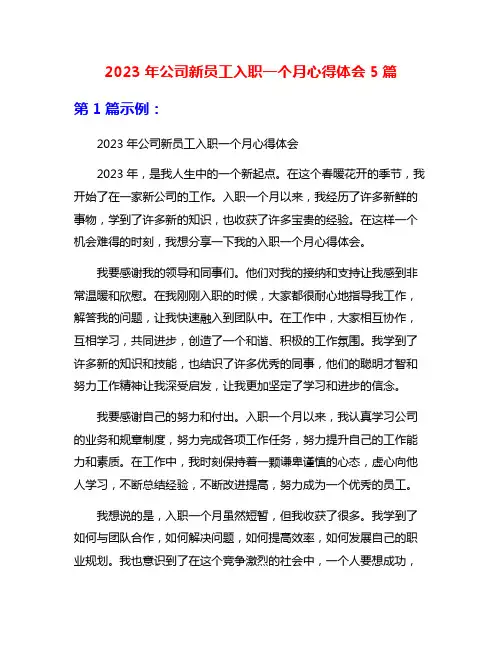 2023 年公司新员工入职一个月心得体会 5 篇

第 1 篇示例：

2023 年公司新员工入职一个月心得体会

2023 年，是我人生中的一个新起点。在这个春暖花开的季节，我开始了在一家新公司的工作。入职一个月以来，我经历了许多新鲜的事物，学到了许多新的知识，也收获了许多宝贵的经验。在这样一个机会难得的时刻，我想分享一下我的入职一个月心得体会。

我要感谢我的领导和同事们。他们对我的接纳和支持让我感到非常温暖和欣慰。在我刚刚入职的时候，大家都很耐心地指导我工作，解答我的问题，让我快速融入到团队中。在工作中，大家相互协作，互相学习，共同进步，创造了一个和谐、积极的工作氛围。我学到了许多新的知识和技能，也结识了许多优秀的同事，他们的聪明才智和努力工作精神让我深受启发，让我更加坚定了学习和进步的信念。

我要感谢自己的努力和付出。入职一个月以来，我认真学习公司的业务和规章制度，努力完成各项工作任务，努力提升自己的工作能力和素质。在工作中，我时刻保持着一颗谦卑谨慎的心态，虚心向他人学习，不断总结经验，不断改进提高，努力成为一个优秀的员工。

我想说的是，入职一个月虽然短暂，但我收获了很多。我学到了如何与团队合作，如何解决问题，如何提高效率，如何发展自己的职业规划。我也意识到了在这个竞争激烈的社会中，一个人要想成功，